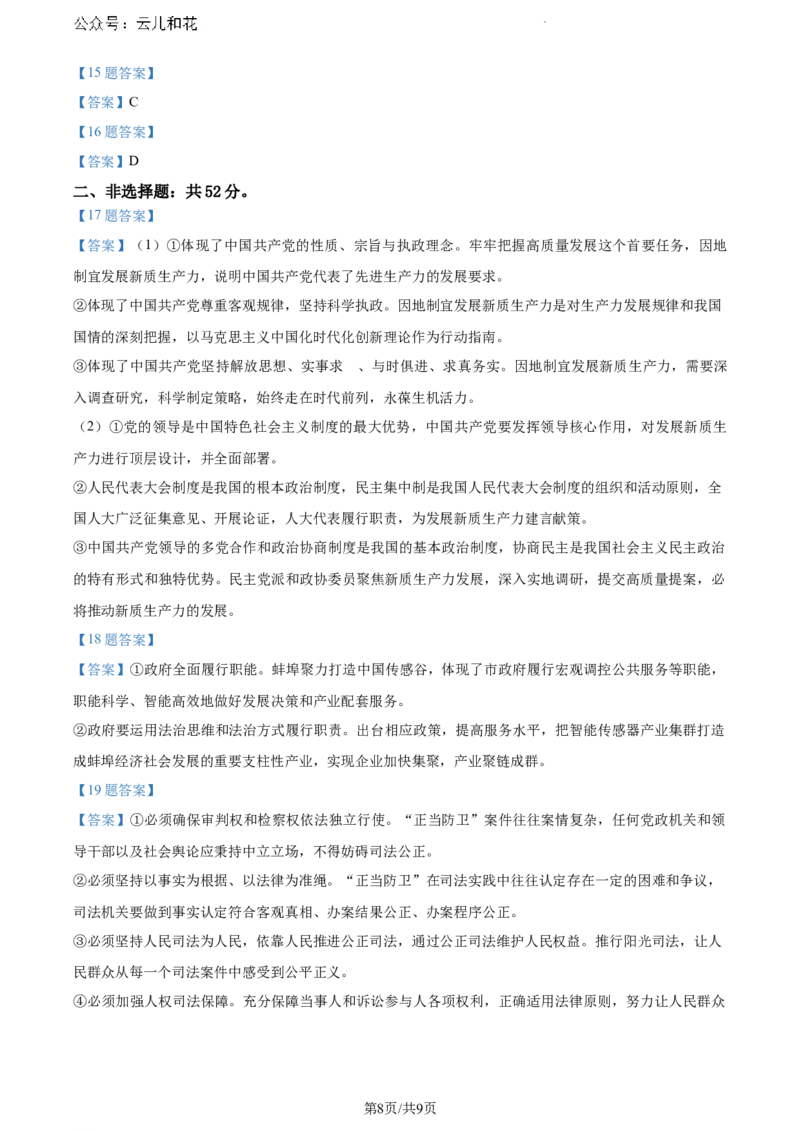 公众号：云儿和花

【15 题答案】

【答案】C

【16 题答案】

【答案】D

二、非选择题：共 52 分。

【17 题答案】

【答案】（1）①体现了中国共产党的性质、宗旨与执政理念。牢牢把握高质量发展这个首要任务，因地制宜发展新质生产力，说明中国共产党代表了先进生产力的发展要求。

②体现了中国共产党尊重客观规律，坚持科学执政。因地制宜发展新质生产力是对生产力发展规律和我国国情的深刻把握，以马克思主义中国化时代化创新理论作为行动指南。

③体现了中国共产党坚持解放思想、实事求 、与时俱进、求真务实。因地制宜发展新质生产力，需要深入调查研究，科学制定策略，始终走在时代前列，永葆生机活力。

（2）①党的领导是中国特色社会主义制度的最大优势，中国共产党要发挥领导核心作用，对发展新质生产力进行顶层设计，并全面部署。

②人民代表大会制度是我国的根本政治制度，民主集中制是我国人民代表大会制度的组织和活动原则，全国人大广泛征集意见、开展论证，人大代表履行职责，为发展新质生产力建言献策。

③中国共产党领导的多党合作和政治协商制度是我国的基本政治制度，协商民主是我国社会主义民主政治的特有形式和独特优势。民主党派和政协委员聚焦新质生产力发展，深入实地调研，提交高质量提案，必将推动新质生产力的发展。

【18 题答案】

【答案】①政府全面履行职能。蚌埠聚力打造中国传感谷，体现了市政府履行宏观调控公共服务等职能，职能科学、智能高效地做好发展决策和产业配套服务。

②政府要运用法治思维和法治方式履行职责。出台相应政策，提高服务水平，把智能传感器产业集群打造成蚌埠经济社会发展的重要支柱性产业，实现企业加快集聚，产业聚链成群。

【19 题答案】

【答案】①必须确保审判权和检察权依法独立行使。“正当防卫”案件往往案情复杂，任何党政机关和领导干部以及社会舆论应秉持中立立场，不得妨碍司法公正。

②必须坚持以事实为根据、以法律为准绳。“正当防卫”在司法实践中往往认定存在一定的困难和争议，司法机关要做到事实认定符合客观真相、办案结果公正、办案程序公正。

③必须坚持人民司法为人民，依靠人民推进公正司法，通过公正司法维护人民权益。推行阳光司法，让人民群众从每一个司法案件中感受到公平正义。

④必须加强人权司法保障。充分保障当事人和诉讼参与人各项权利，正确适用法律原则，努力让人民群众

第8页/共9页